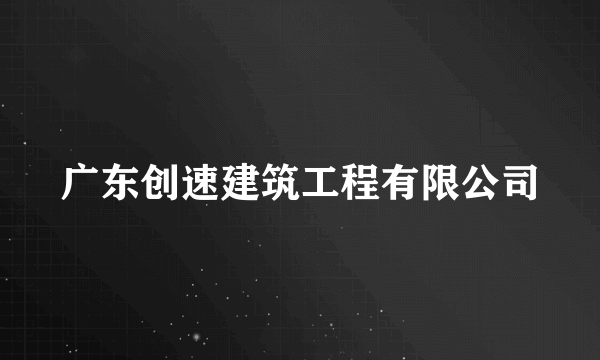 广东创速建筑工程有限公司